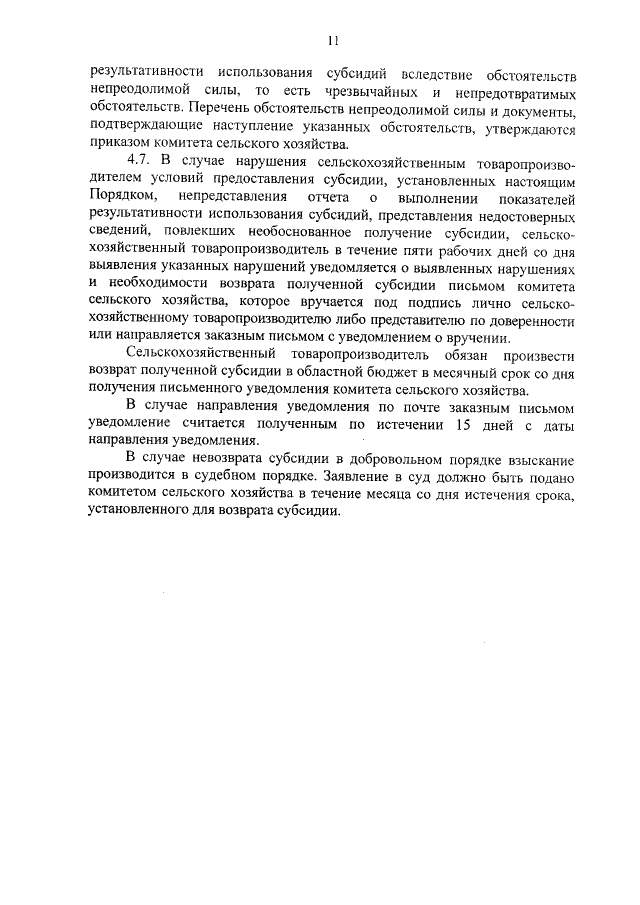 11

результативности использования субсидий вследствие обстоятельств непреодолимой силы, то есть чрезвычайных и непредотвратимых обстоятельств. Перечень обстоятельств непреодолимой силы и документы, подтверждающие наступление указанных обстоятельств, утверждаются приказом комитета сельского хозяйства.

4.7. В случае нарушения сельскохозяйственным товаропроизводителем условий предоставления субсидии, установленных настоящим Порядком, непредставления отчета о выполнении показателей результативности использования субсидий, представления недостоверных сведений, повлекших необоснованное получение субсидии, сельскохозяйственный товаропроизводитель в течение пяти рабочих дней со дня выявления указанных нарушений уведомляется о выявленных нарушениях и необходимости возврата полученной субсидии письмом комитета сельского хозяйства, которое вручается под подпись лично сельскохозяйственному товаропроизводителю либо представителю по доверенности или направляется заказным письмом с уведомлением о вручении.

Сельскохозяйственный товаропроизводитель обязан произвести возврат полученной субсидии в областной бюджет в месячный срок со дня получения письменного уведомления комитета сельского хозяйства.

В случае направления уведомления по почте заказным письмом уведомление считается полученным по истечении 15 дней с даты направления уведомления.

В случае невозврата субсидии в добровольном порядке взыскание производится в судебном порядке. Заявление в суд должно быть подано комитетом сельского хозяйства в течение месяца со дня истечения срока, установленного для возврата субсидии.